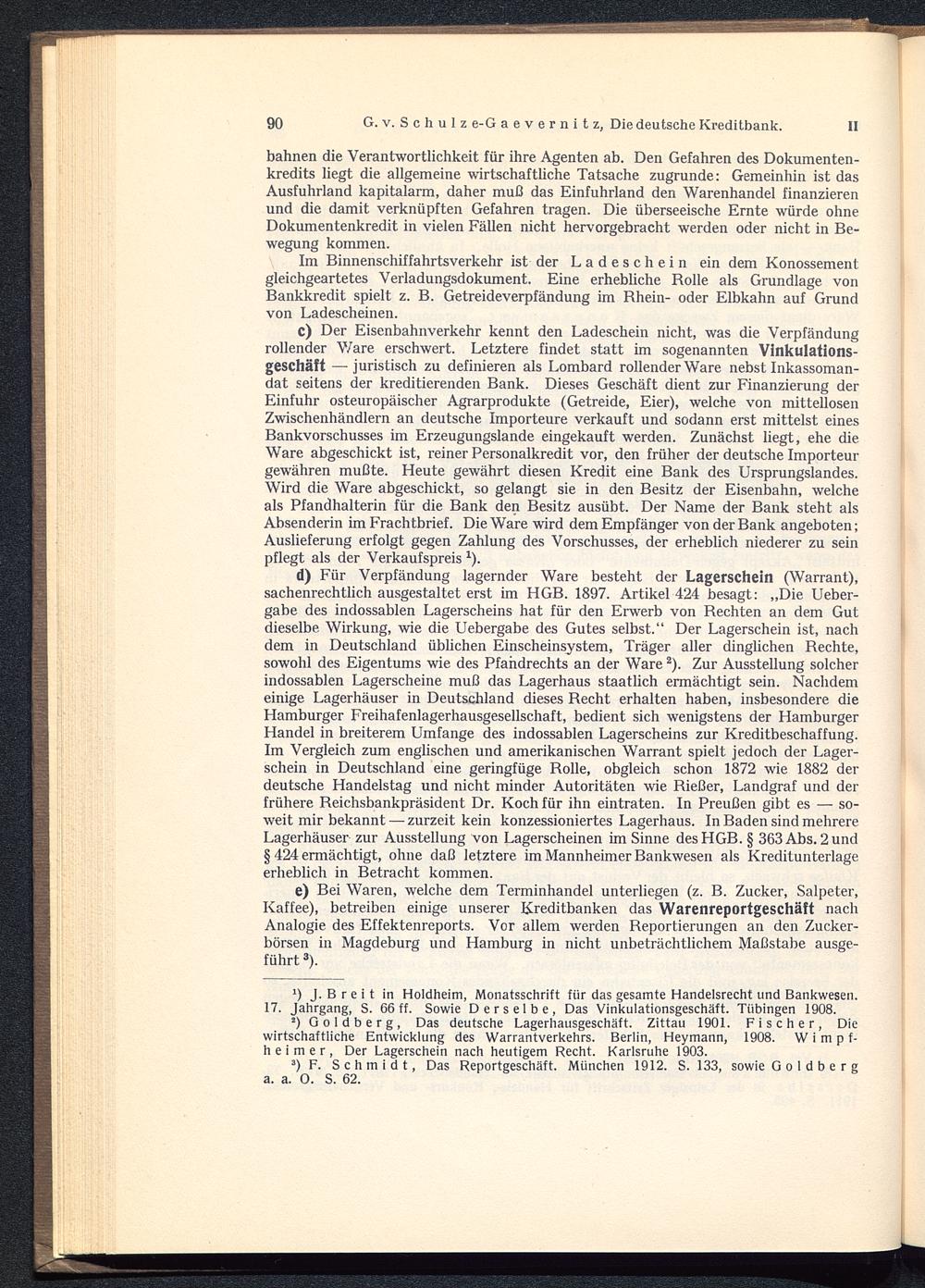 90 G. v. Schulze-Gaevernitz, Die deutsche Kreditbank. II

bahnen die Verantwortlichkeit für ihre Agenten ab. Den Gefahren des Dokumentenkredits liegt die allgemeine wirtschaftliche Tatsache zugrunde: Gemeinhin ist das Ausfuhrland kapitalarm, daher muß das Einfuhrland den Warenhandel finanzieren und die damit verknüpften Gefahren tragen. Die überseeische Ernte würde ohne Dokumentenkredit in vielen Fällen nicht hervorgebracht werden oder nicht in Bewegung kommen.

Im Binnenschiffahrtsverkehr ist der Ladeschein ein dem Konossement gleichgeartetes Verladungsdokument. Eine erhebliche Rolle als Grundlage von Bankkredit spielt z. B. Getreideverpfändung im Rhein- oder Elbkahn auf Grund von Ladescheinen.

c) Der Eisenbahnverkehr kennt den Ladeschein nicht, was die Verpfändung rollender Ware erschwert. Letztere findet statt im sogenannten Vinkulationsgeschäft — juristisch zu definieren als Lombard rollender Ware nebst Inkassomandat seitens der kreditierenden Bank. Dieses Geschäft dient zur Finanzierung der Einfuhr osteuropäischer Agrarprodukte (Getreide, Eier), welche von mittellosen Zwischenhändlern an deutsche Importeure verkauft und sodann erst mittelst eines Bankvorschusses im Erzeugungslande eingekauft werden. Zunächst liegt, ehe die Ware abgeschickt ist, reiner Personalkredit vor, den früher der deutsche Importeur gewähren mußte. Heute gewährt diesen Kredit eine Bank des Ursprungslandes. Wird die Ware abgeschickt, so gelangt sie in den Besitz der Eisenbahn, welche als Pfandhalterin für die Bank den Besitz ausübt. Der Name der Bank steht als Absenderin im Frachtbrief. Die Ware wird dem Empfänger von der Bank angeboten; Auslieferung erfolgt gegen Zahlung des Vorschusses, der erheblich niederer zu sein pflegt als der Verkaufspreis $^1$).

d) Für Verpfändung lagernder Ware besteht der Lagerschein (Warrant), sachenrechtlich ausgestaltet erst im HGB. 1897. Artikel 424 besagt: „Die Uebergabe des indossablen Lagerscheins hat für den Erwerb von Rechten an dem Gut dieselbe Wirkung, wie die Uebergabe des Gutes selbst.“ Der Lagerschein ist, nach dem in Deutschland üblichen Einscheinsystem, Träger aller dinglichen Rechte, sowohl des Eigentums wie des Pfandrechts an der Ware $^2$). Zur Ausstellung solcher indossablen Lagerscheine muß das Lagerhaus staatlich ermächtigt sein. Nachdem einige Lagerhäuser in Deutschland dieses Recht erhalten haben, insbesondere die Hamburger Freihafenlagerhausgesellschaft, bedient sich wenigstens der Hamburger Handel in breiterem Umfange des indossablen Lagerscheins zur Kreditbeschaffung. Im Vergleich zum englischen und amerikanischen Warrant spielt jedoch der Lagerschein in Deutschland eine geringfüge Rolle, obgleich schon 1872 wie 1882 der deutsche Handelstag und nicht minder Autoritäten wie Rießer, Landgraf und der frühere Reichsbankpräsident Dr. Koch für ihn eintraten. In Preußen gibt es — soweit mir bekannt — zurzeit kein konzessioniertes Lagerhaus. In Baden sind mehrere Lagerhäuser zur Ausstellung von Lagerscheinen im Sinne des HGB. § 363 Abs. 2 und § 424 ermächtigt, ohne daß letztere im Mannheimer Bankwesen als Kreditunterlage erheblich in Betracht kommen.

e) Bei Waren, welche dem Terminhandel unterliegen (z. B. Zucker, Salpeter, Kaffee), betreiben einige unserer Kreditbanken das Warenreportgeschäft nach Analogie des Effektenreports. Vor allem werden Reportierungen an den Zuckerbörsen in Magdeburg und Hamburg in nicht unbeträchtlichem Maßstabe ausgeführt $^3$).

$^1$) J. Breit in Holdheim, Monatsschrift für das gesamte Handelsrecht und Bankwesen. 17. Jahrgang, S. 66 ff. Sowie Derselbe, Das Vinkulationsgeschäft. Tübingen 1908.

$^2$) Goldberg, Das deutsche Lagerhausgeschäft. Zittau 1901. Fischer, Die wirtschaftliche Entwicklung des Warrantverkehrs. Berlin, Heymann, 1908. Wimpfheimer, Der Lagerschein nach heutigem Recht. Karlsruhe 1903.

$^3$) F. Schmidt, Das Reportgeschäft. München 1912. S. 133, sowie Goldberg a. a. O. S. 62.